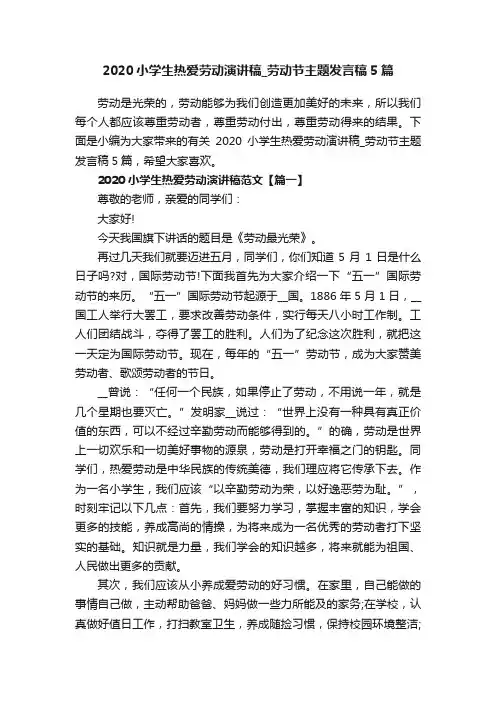 2020 小学生热爱劳动演讲稿_劳动节主题发言稿 5 篇

劳动是光荣的，劳动能够为我们创造更加美好的未来，所以我们每个人都应该尊重劳动者，尊重劳动付出，尊重劳动得来的结果。下面是小编为大家带来的有关 2020 小学生热爱劳动演讲稿_劳动节主题发言稿 5 篇，希望大家喜欢。

2020 小学生热爱劳动演讲稿范文【篇一】

尊敬的老师，亲爱的同学们：

大家好!

今天我国旗下讲话的题目是《劳动最光荣》。

再过几天我们就要迈进五月，同学们，你们知道 5 月 1 日是什么日子吗?对，国际劳动节!下面我首先为大家介绍一下“五一”国际劳动节的来历。“五一”国际劳动节起源于__国。1886 年 5 月 1 日，__国工人举行大罢工，要求改善劳动条件，实行每天八小时工作制。工人们团结战斗，夺得了罢工的胜利。人们为了纪念这次胜利，就把这一天定为国际劳动节。现在，每年的“五一”劳动节，成为大家赞美劳动者、歌颂劳动者的节日。

__曾说：“任何一个民族，如果停止了劳动，不用说一年，就是几个星期也要灭亡。”发明家__说过：“世界上没有一种具有真正价值的东西，可以不经过辛勤劳动而能够得到的。”的确，劳动是世界上一切欢乐和一切美好事物的源泉，劳动是打开幸福之门的钥匙。同学们，热爱劳动是中华民族的传统美德，我们理应将它传承下去。作为一名小学生，我们应该“以辛勤劳动为荣，以好逸恶劳为耻。”，时刻牢记以下几点：首先，我们要努力学习，掌握丰富的知识，学会更多的技能，养成高尚的情操，为将来成为一名优秀的劳动者打下坚实的基础。知识就是力量，我们学会的知识越多，将来就能为祖国、人民做出更多的贡献。

其次，我们应该从小养成爱劳动的好习惯。在家里，自己能做的事情自己做，主动帮助爸爸、妈妈做一些力所能及的家务;在学校，认真做好值日工作，打扫教室卫生，养成随捡习惯，保持校园环境整洁;